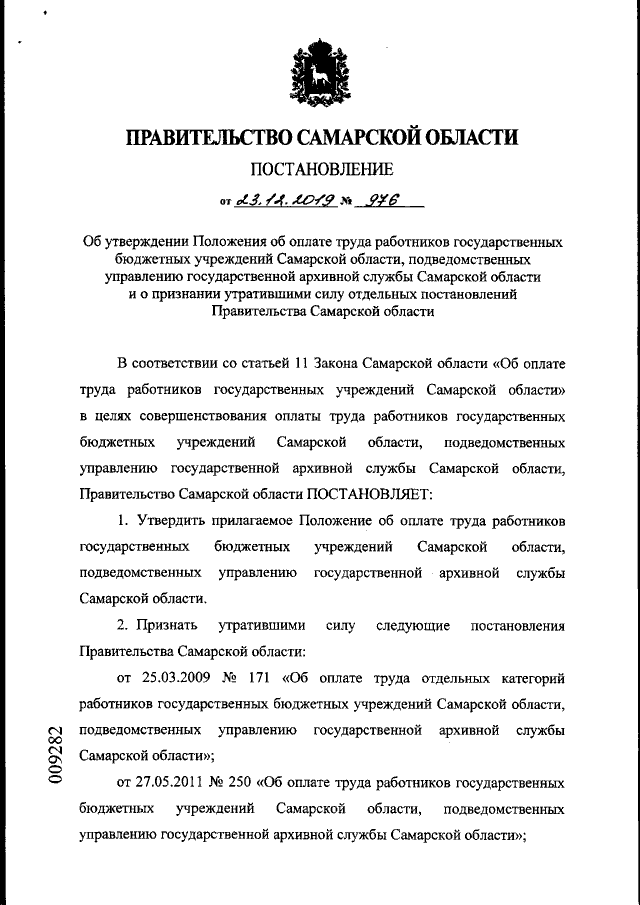 ПРАВИТЕЛЬСТВО САМАРСКОЙ ОБЛАСТИ

ПОСТАНОВЛЕНИЕ

от 23.12.2019 № 976

Об утверждении Положения об оплате труда работников государственных бюджетных учреждений Самарской области, подведомственных управлению государственной архивной службы Самарской области и о признании утратившими силу отдельных постановлений Правительства Самарской области

В соответствии со статьей 11 Закона Самарской области «Об оплате труда работников государственных учреждений Самарской области» в целях совершенствования оплаты труда работников государственных бюджетных учреждений Самарской области, подведомственных управлению государственной архивной службы Самарской области, Правительство Самарской области ПОСТАНОВЛЯЕТ:

1. Утвердить прилагаемое Положение об оплате труда работников государственных бюджетных учреждений Самарской области, подведомственных управлению государственной архивной службы Самарской области.

2. Признать утратившими силу следующие постановления Правительства Самарской области:

от 25.03.2009 № 171 «Об оплате труда отдельных категорий работников государственных бюджетных учреждений Самарской области, подведомственных управлению государственной архивной службы Самарской области»;

от 27.05.2011 № 250 «Об оплате труда работников государственных бюджетных учреждений Самарской области, подведомственных управлению государственной архивной службы Самарской области»;

009282